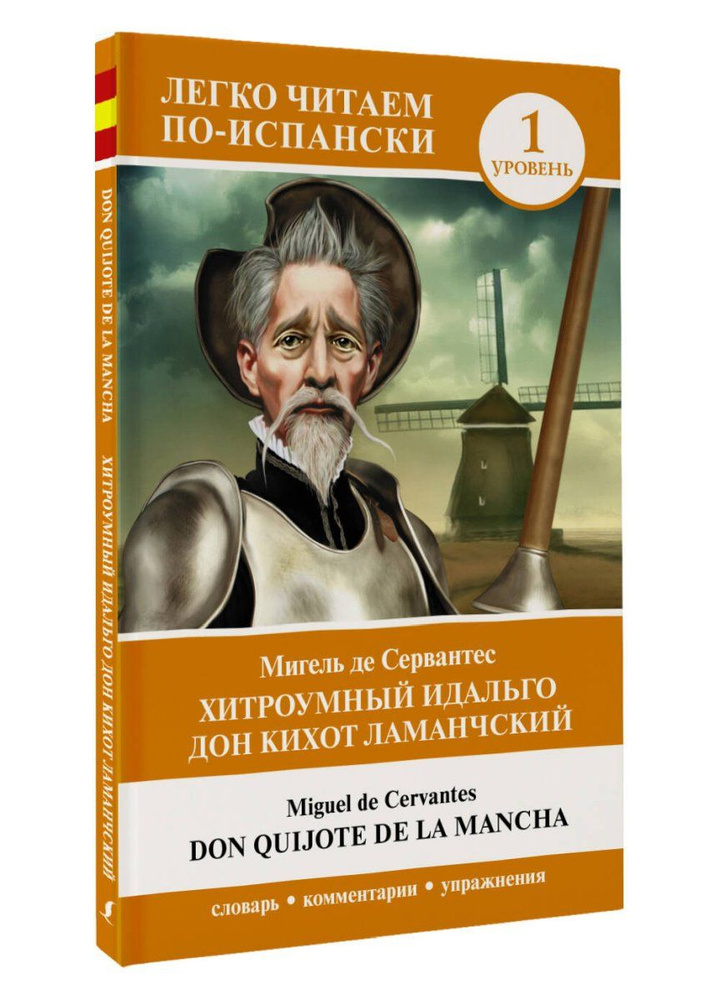 ЛЕГКО ЧИТАЕМ ПО-ИСПАНСКИ

1 УРОВЕНЬ

Мигель де Сервантес
ХИТРОУМНЫЙ ИДАЛЬГО ДОН КИХОТ ЛАМАНЧСКИЙ

Miguel de Cervantes
DON QUIJOTE DE LA MANCHA

словарь • комментарии • упражнения

DON QUIJOTE DE LA MANCHA ХИТРОУМНЫЙ ИДАЛЬГО ДОН КИХОТ ЛАМАНЧСКИЙ